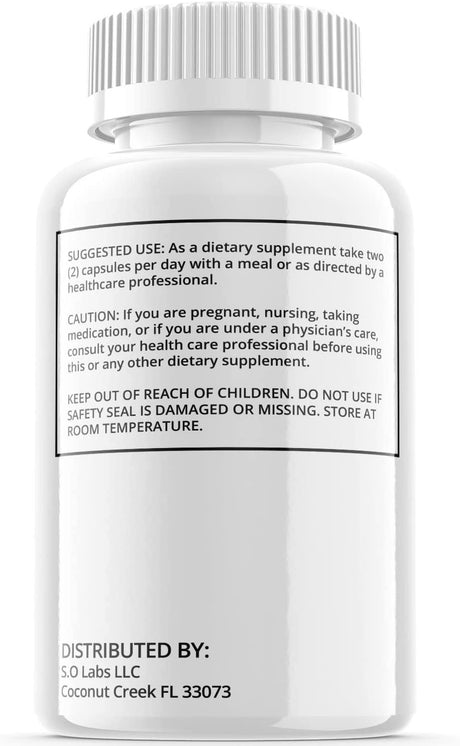 SUGGESTED USE: As a dietary supplement take two (2) capsules per day with a meal or as directed by a healthcare professional.

CAUTION: If you are pregnant, nursing, taking medication, or if you are under a physician's care, consult your health care professional before using this or any other dietary supplement.

KEEP OUT OF REACH OF CHILDREN. DO NOT USE IF SAFETY SEAL IS DAMAGED OR MISSING. STORE AT ROOM TEMPERATURE.

DISTRIBUTED BY:
S.O Labs LLC
Coconut Creek FL 33073